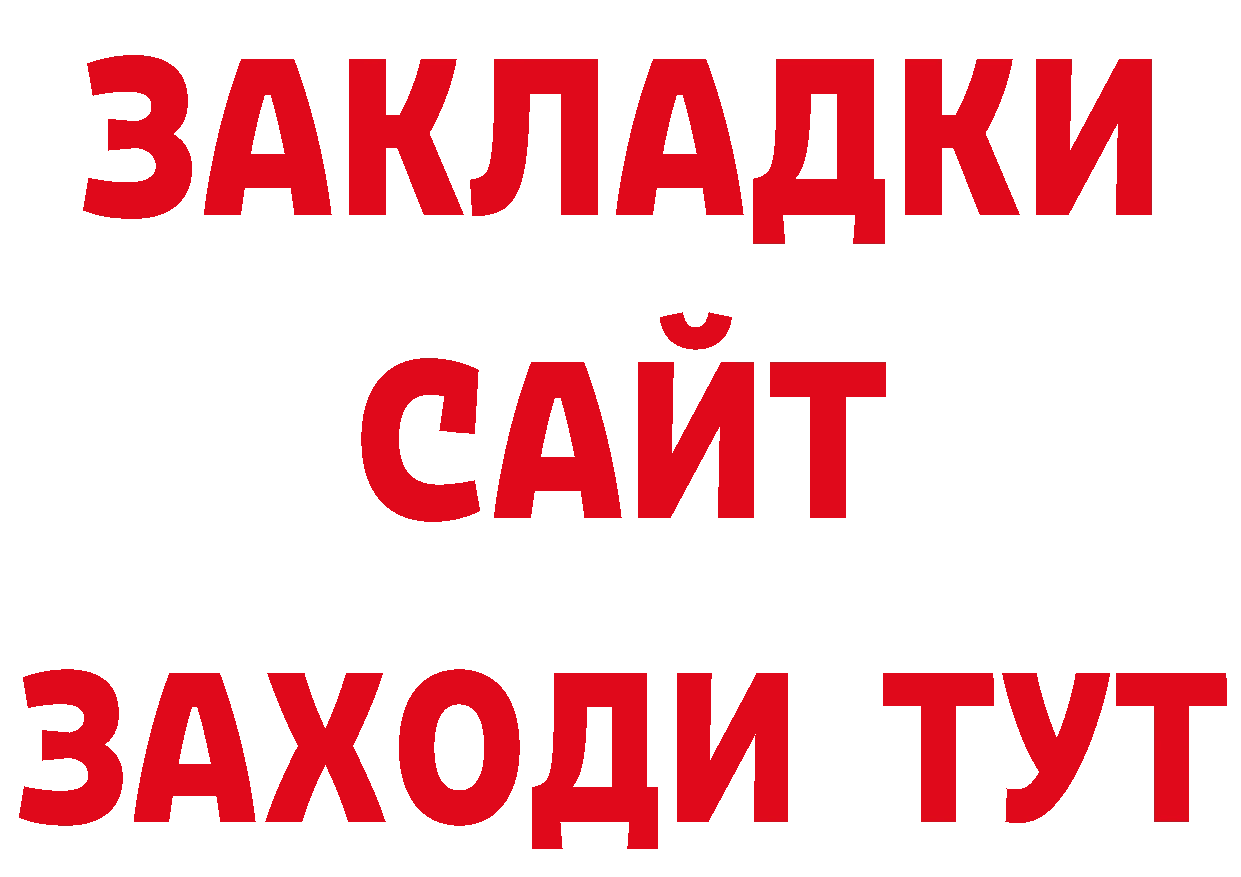 ЗАКЛАДКИ
САЙТ
ЗАХОДИ ТУТ